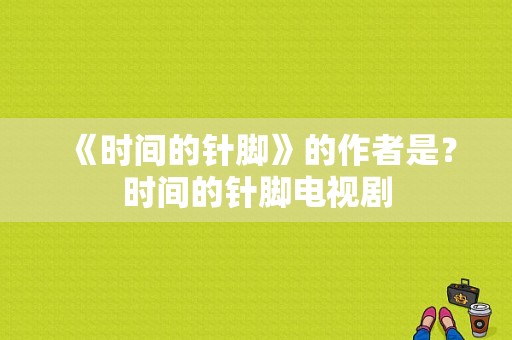 《时间的针脚》的作者是？时间的针脚电视剧